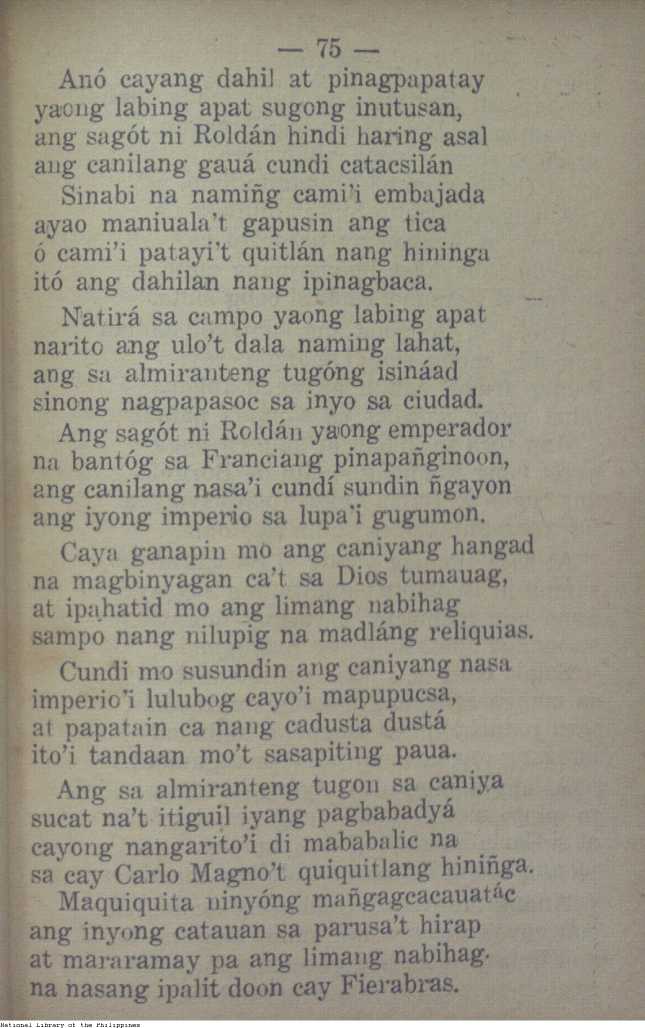 — 75 —

Anó cayang dahil at pinagpapatay yaong labing apat sugong inutusan, ang sagót ni Roldán hindi haring asal ang canilang gauá cundi catacsilán

Sinabi na namiñg cami'i embajada ayao maniuala't gapusin ang tica ó cami'i patayi't quitlán nang hininga itó ang dahilan nang ipinagbaca.

Natirá sa campo yaong labing apat narito ang ulo't dala naming lahat, ang sa almiranteng tugóng isináad sinong nagpapasoc sa inyo sa ciudad.

Ang sagót ni Roldán yaong emperador na bantóg sa Franciang pinapañginoon, ang canilang nasa'i cundí sundin ñgayon ang iyong imperio sa lupa'i gugumon.

Caya ganapin mo ang caniyang hangad na magbinyagan ca't sa Dios tumauag, at ipahatid mo ang limang nabihag sampo nang nilupig na madláng reliquias.

Cundi mo susundin ang caniyang nasa imperio'i lulubog cayo'i mapupucsa, at papatain ca nang cadusta dustá ito'i tandaan mo't sasapiting paua.

Ang sa almiranteng tugon sa caniya sucat na't itiguil iyang pagbabadyá cayong nangarito'i di mababalic na sa cay Carlo Magno't quiquitlang hiniñga.

Maquiquita ninyóng mañgagcacauatác ang inyong catauan sa parusa't hirap at mararamay pa ang limang nabihag. na nasang ipalit doon cay Fierabras.

National Library of the Philippines